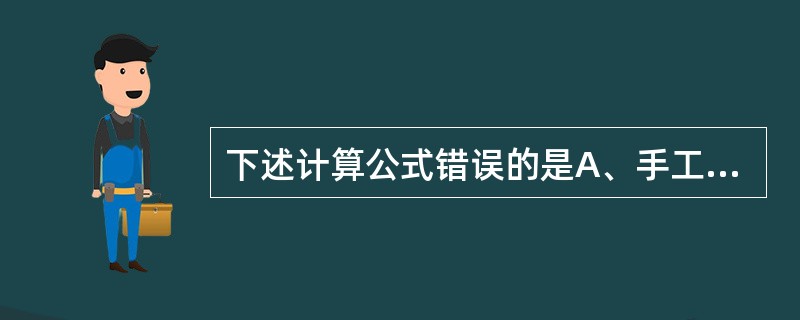 下述计算公式错误的是A、手工...